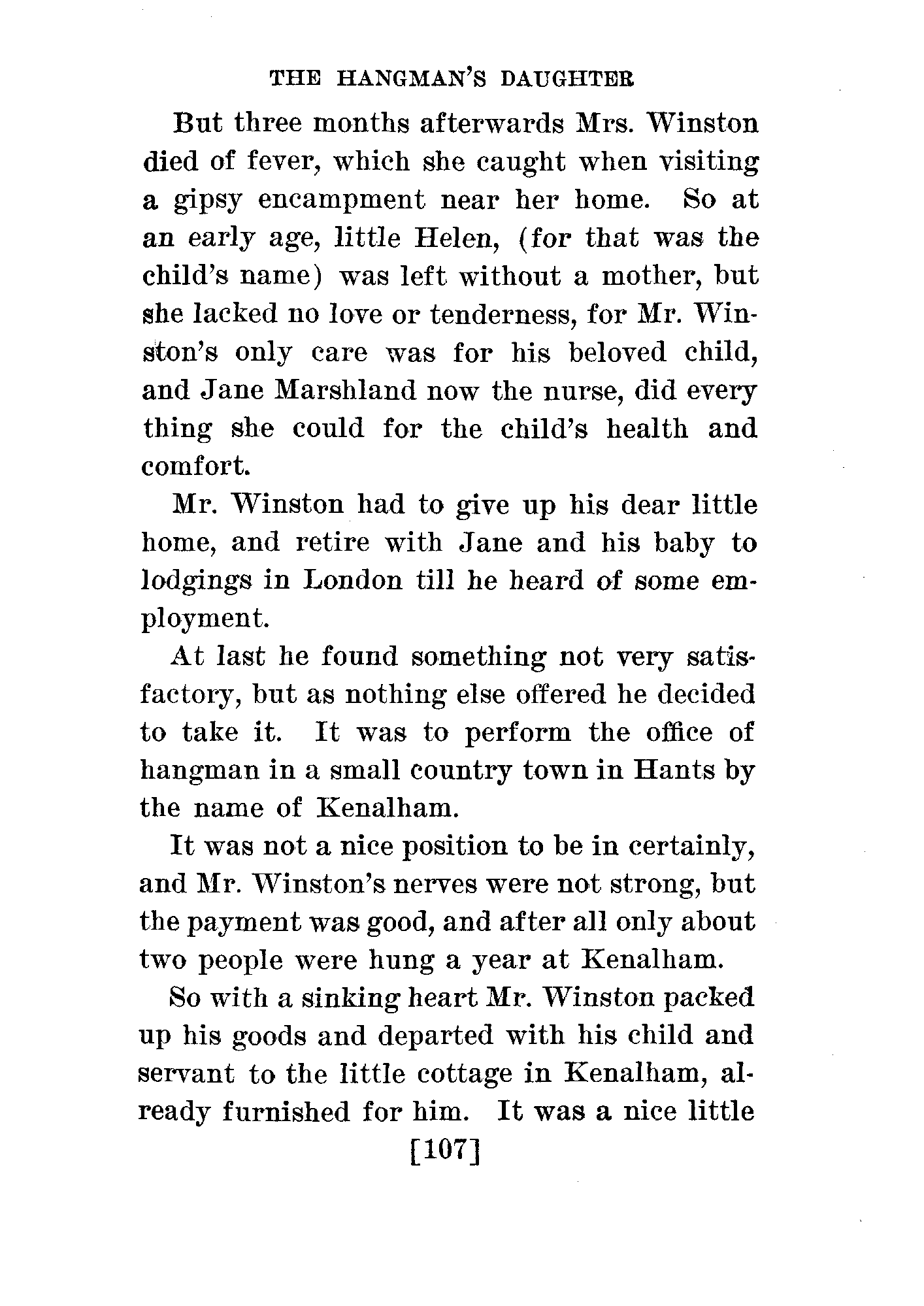 THE HANGMAN'S DAUGHTER

But three months afterwards Mrs. Winston died of fever, which she caught when visiting a gipsy encampment near her home. So at an early age, little Helen, (for that was the child's name) was left without a mother, but she lacked no love or tenderness, for Mr. Winston's only care was for his beloved child, and Jane Marshland now the nurse, did every thing she could for the child's health and comfort.

Mr. Winston had to give up his dear little home, and retire with Jane and his baby to lodgings in London till he heard of some employment.

At last he found something not very satisfactory, but as nothing else offered he decided to take it. It was to perform the office of hangman in a small country town in Hants by the name of Kenalham.

It was not a nice position to be in certainly, and Mr. Winston's nerves were not strong, but the payment was good, and after all only about two people were hung a year at Kenalham.

So with a sinking heart Mr. Winston packed up his goods and departed with his child and servant to the little cottage in Kenalham, already furnished for him. It was a nice little

[107]